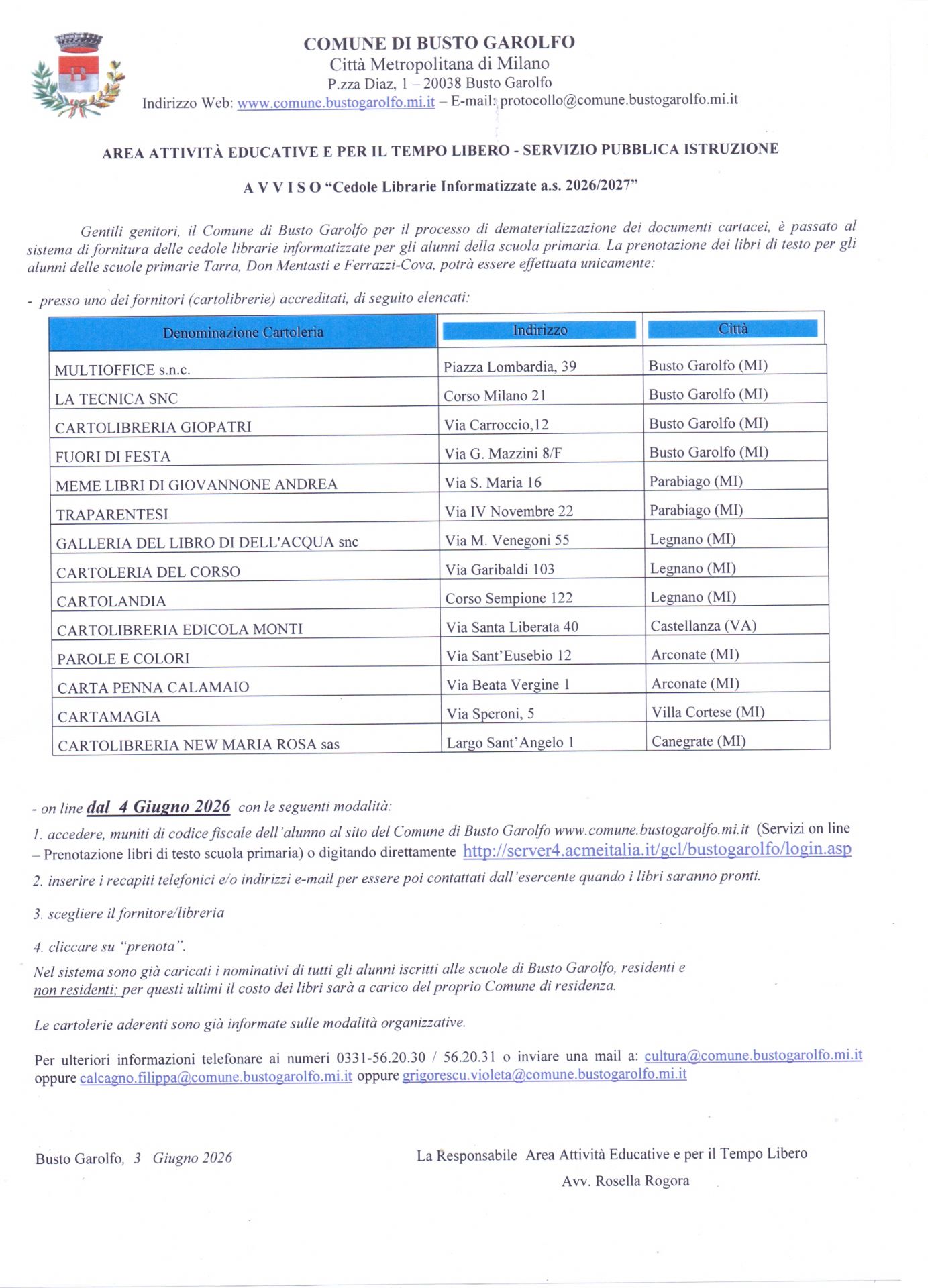 COMUNE DI BUSTO GAROLFO
Città Metropolitana di Milano
P.zza Diaz, 1 – 20038 Busto Garolfo
Indirizzo Web: www.comune.bustogarolfo.mi.it – E-mail: protocollo@comune.bustogarolfo.mi.it

AREA ATTIVITÀ EDUCATIVE E PER IL TEMPO LIBERO - SERVIZIO PUBBLICA ISTRUZIONE

A V V I S O "Cedole Librarie Informatizzate a.s. 2026/2027"

Gentili genitori, il Comune di Busto Garolfo per il processo di dematerializzazione dei documenti cartacei, è passato al sistema di fornitura delle cedole librarie informatizzate per gli alunni della scuola primaria. La prenotazione dei libri di testo per gli alunni delle scuole primarie Tarra, Don Mentasti e Ferrazzi-Cova, potrà essere effettuata unicamente:

- presso uno dei fornitori (cartolibrerie) accreditati, di seguito elencati:

| Denominazione Cartoleria | Indirizzo | Città |
|---|---|---|
| MULTIOFFICE s.n.c. | Piazza Lombardia, 39 | Busto Garolfo (MI) |
| LA TECNICA SNC | Corso Milano 21 | Busto Garolfo (MI) |
| CARTOLIBRERIA GIOPATRI | Via Carroccio,12 | Busto Garolfo (MI) |
| FUORI DI FESTA | Via G. Mazzini 8/F | Busto Garolfo (MI) |
| MEME LIBRI DI GIOVANNONE ANDREA | Via S. Maria 16 | Parabiago (MI) |
| TRAPARENTESI | Via IV Novembre 22 | Parabiago (MI) |
| GALLERIA DEL LIBRO DI DELL'ACQUA snc | Via M. Venegoni 55 | Legnano (MI) |
| CARTOLERIA DEL CORSO | Via Garibaldi 103 | Legnano (MI) |
| CARTOLANDIA | Corso Sempione 122 | Legnano (MI) |
| CARTOLIBRERIA EDICOLA MONTI | Via Santa Liberata 40 | Castellanza (VA) |
| PAROLE E COLORI | Via Sant'Eusebio 12 | Arconate (MI) |
| CARTA PENNA CALAMAIO | Via Beata Vergine 1 | Arconate (MI) |
| CARTAMAGIA | Via Speroni, 5 | Villa Cortese (MI) |
| CARTOLIBRERIA NEW MARIA ROSA sas | Largo Sant'Angelo 1 | Canegrate (MI) |

- on line dal 4 Giugno 2026 con le seguenti modalità:

1. accedere, muniti di codice fiscale dell'alunno al sito del Comune di Busto Garolfo www.comune.bustogarolfo.mi.it (Servizi on line – Prenotazione libri di testo scuola primaria) o digitando direttamente http://server4.acmeitalia.it/gcl/bustogarolfo/login.asp

2. inserire i recapiti telefonici e/o indirizzi e-mail per essere poi contattati dall'esercente quando i libri saranno pronti.

3. scegliere il fornitore/libreria

4. cliccare su "prenota".

Nel sistema sono già caricati i nominativi di tutti gli alunni iscritti alle scuole di Busto Garolfo, residenti e non residenti; per questi ultimi il costo dei libri sarà a carico del proprio Comune di residenza.

Le cartolerie aderenti sono già informate sulle modalità organizzative.

Per ulteriori informazioni telefonare ai numeri 0331-56.20.30 / 56.20.31 o inviare una mail a: cultura@comune.bustogarolfo.mi.it oppure calcagno.filippa@comune.bustogarolfo.mi.it oppure grigorescu.violeta@comune.bustogarolfo.mi.it

Busto Garolfo, 3 Giugno 2026

La Responsabile Area Attività Educative e per il Tempo Libero
Avv. Rosella Rogora